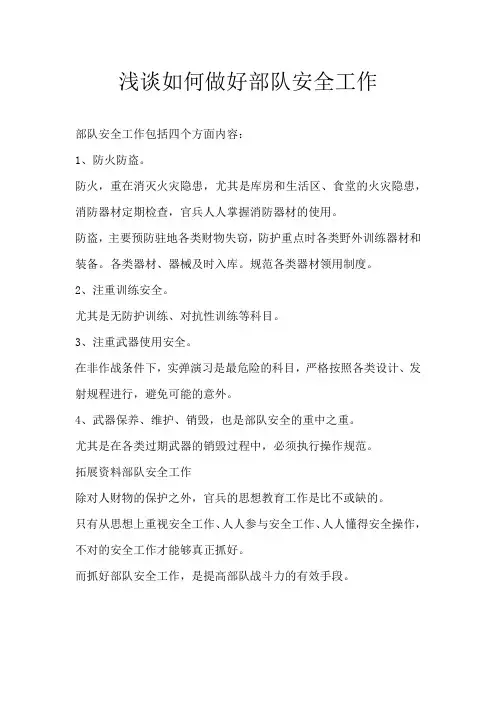 浅谈如何做好部队安全工作

部队安全工作包括四个方面内容：

1、防火防盗。

防火，重在消灭火灾隐患，尤其是库房和生活区、食堂的火灾隐患，消防器材定期检查，官兵人人掌握消防器材的使用。

防盗，主要预防驻地各类财物失窃，防护重点时各类野外训练器材和装备。各类器材、器械及时入库。规范各类器材领用制度。

2、注重训练安全。

尤其是无防护训练、对抗性训练等科目。

3、注重武器使用安全。

在非作战条件下，实弹演习是最危险的科目，严格按照各类设计、发射规程进行，避免可能的意外。

4、武器保养、维护、销毁，也是部队安全的重中之重。

尤其是在各类过期武器的销毁过程中，必须执行操作规范。

拓展资料部队安全工作

除对人财物的保护之外，官兵的思想教育工作是比不或缺的。

只有从思想上重视安全工作、人人参与安全工作、人人懂得安全操作，不对的安全工作才能够真正抓好。

而抓好部队安全工作，是提高部队战斗力的有效手段。